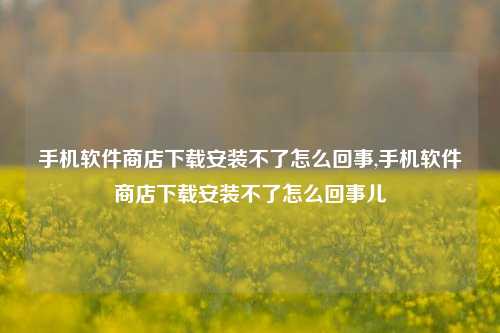 手机软件商店下载安装不了怎么回事,手机软件商店下载安装不了怎么回事儿